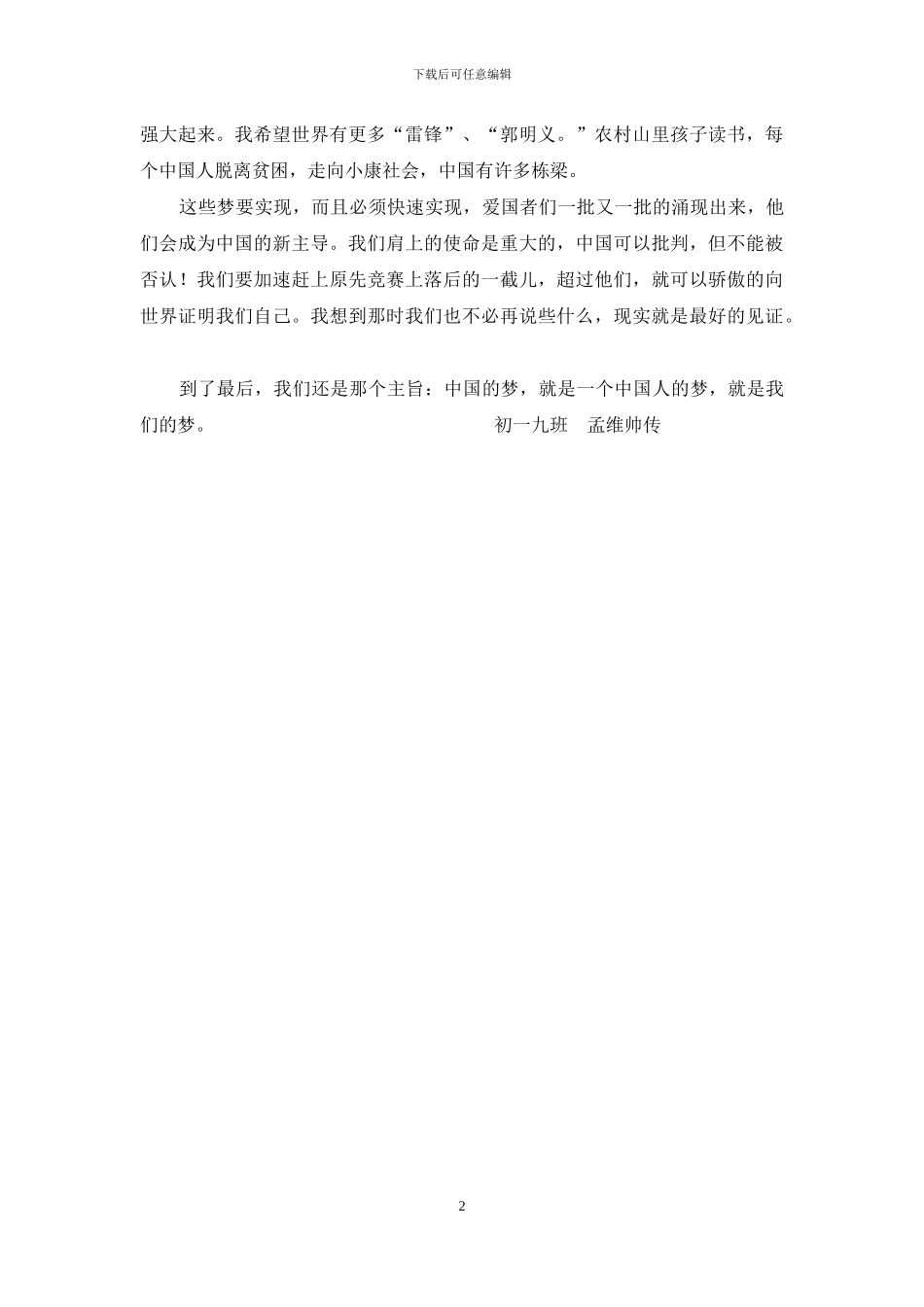 下载后可任意编辑

强大起来。我希望世界有更多“雷锋”、“郭明义。”农村山里孩子读书，每个中国人脱离贫困，走向小康社会，中国有许多栋梁。

这些梦要实现，而且必须快速实现，爱国者们一批又一批的涌现出来，他们会成为中国的新主导。我们肩上的使命是重大的，中国可以批判，但不能被否认！我们要加速赶上原先竞赛上落后的一截儿，超过他们，就可以骄傲的向世界证明我们自己。我想到那时我们也不必再说些什么，现实就是最好的见证。

到了最后，我们还是那个主旨：中国的梦，就是一个中国人的梦，就是我们的梦。 初一九班 孟维帅传

2